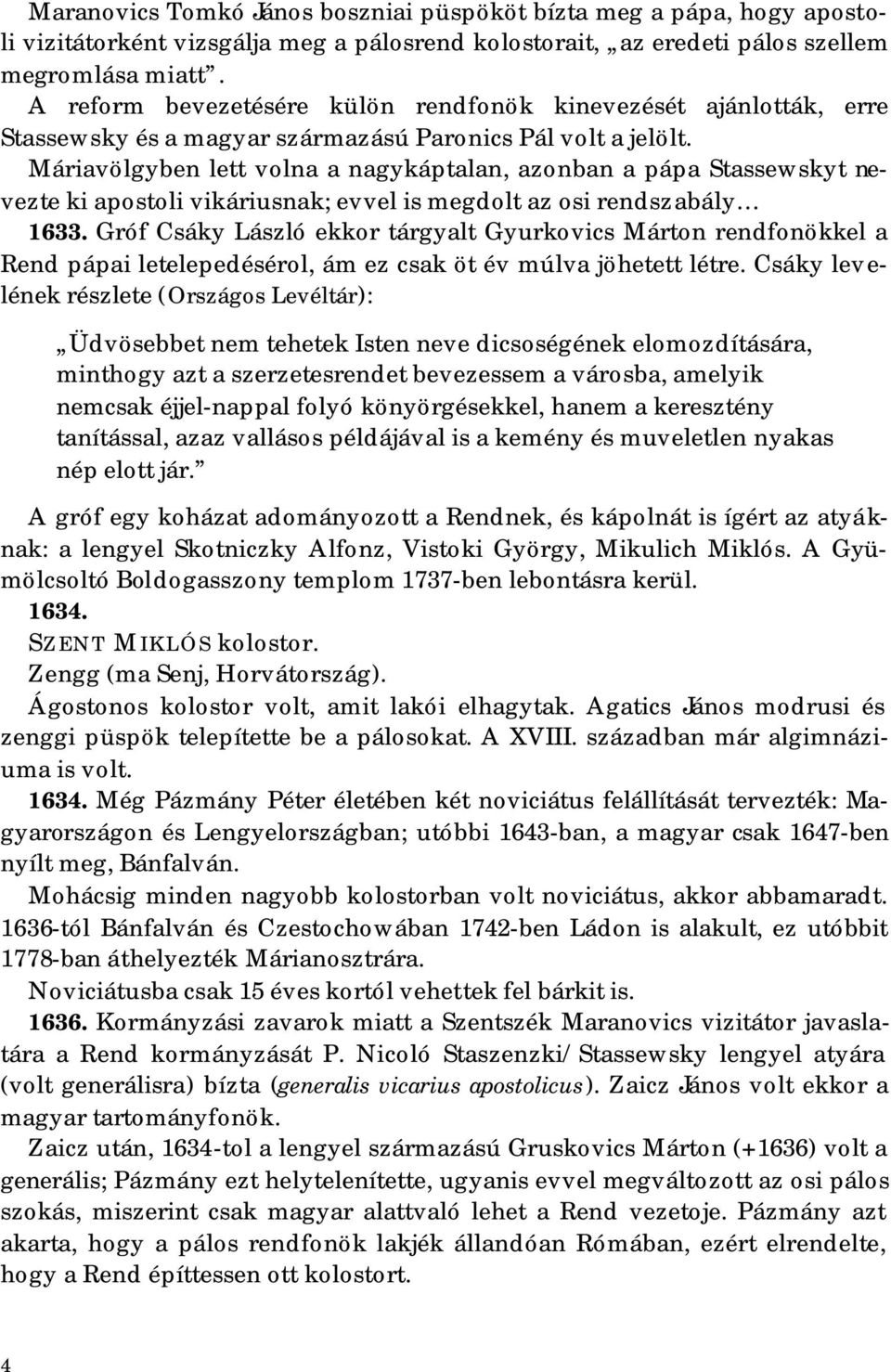 Maranovics Tomkó János boszniai püspököt bízta meg a pápa, hogy apostoli vizitátorként vizsgálja meg a pálosrend kolostorait, „az eredeti pálos szellem megromlása miatt”.

A reform bevezetésére külön rendfonök kinevezését ajánlották, erre Stassewsky és a magyar származású Paronics Pál volt a jelölt.

Máriavölgyben lett volna a nagykáptalan, azonban a pápa Stassewskyt nevezte ki apostoli vikáriusnak; evvel is megdolt az osi rendszabály…

1633. Gróf Csáky László ekkor tárgyalt Gyurkovics Márton rendfonökkel a Rend pápai letelepedésérol, ám ez csak öt év múlva jöhetett létre. Csáky levelének részlete (Országos Levéltár):

„Üdvösebbet nem tehetek Isten neve dicsoségének elomozdítására, minthogy azt a szerzetesrendet bevezessem a városba, amelyik nemcsak éjjel-nappal folyó könyörgésekkel, hanem a keresztény tanítással, azaz vallásos példájával is a kemény és muveletlen nyakas nép elott jár.”

A gróf egy koházat adományozott a Rendnek, és kápolnát is ígért az atyáknak: a lengyel Skotniczky Alfonz, Vistoki György, Mikulich Miklós. A Gyümölcsoltó Boldogasszony templom 1737-ben lebontásra kerül.

1634.

SZENT MIKLÓS kolostor.

Zengg (ma Senj, Horvátország).

Ágostonos kolostor volt, amit lakói elhagytak. Agatics János modrusi és zenggi püspök telepítette be a pálosokat. A XVIII. században már algimnáziuma is volt.

1634. Még Pázmány Péter életében két noviciátus felállítását tervezték: Magyarországon és Lengyelországban; utóbbi 1643-ban, a magyar csak 1647-ben nyílt meg, Bánfalván.

Mohácsig minden nagyobb kolostorban volt noviciátus, akkor abbamaradt. 1636-tól Bánfalván és Czestochowában 1742-ben Ládon is alakult, ez utóbbit 1778-ban áthelyezték Márianosztrára.

Noviciátusba csak 15 éves kortól vehettek fel bárkit is.

1636. Kormányzási zavarok miatt a Szentszék Maranovics vizitátor javaslatára a Rend kormányzását P. Nicoló Staszenzki/Stassewsky lengyel atyára (volt generálisra) bízta (generalis vicarius apostolicus). Zaicz János volt ekkor a magyar tartományfonök.

Zaicz után, 1634-tol a lengyel származású Gruskovics Márton (+1636) volt a generális; Pázmány ezt helytelenítette, ugyanis evvel megváltozott az osi pálos szokás, miszerint csak magyar alattvaló lehet a Rend vezetoje. Pázmány azt akarta, hogy a pálos rendfonök lakjék állandóan Rómában, ezért elrendelte, hogy a Rend építtessen ott kolostort.

4